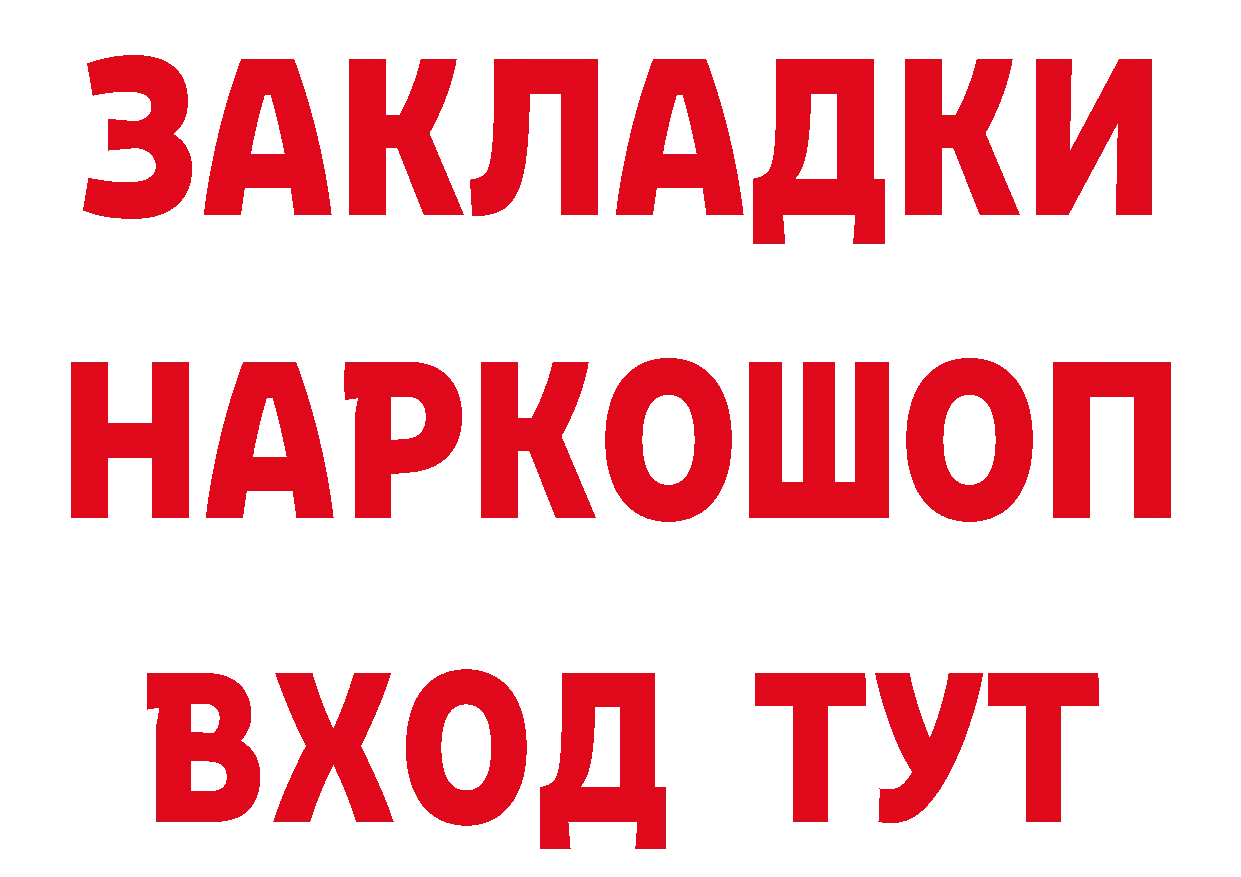 ЗАКЛАДКИ НАРКОШОП ВХОД ТУТ